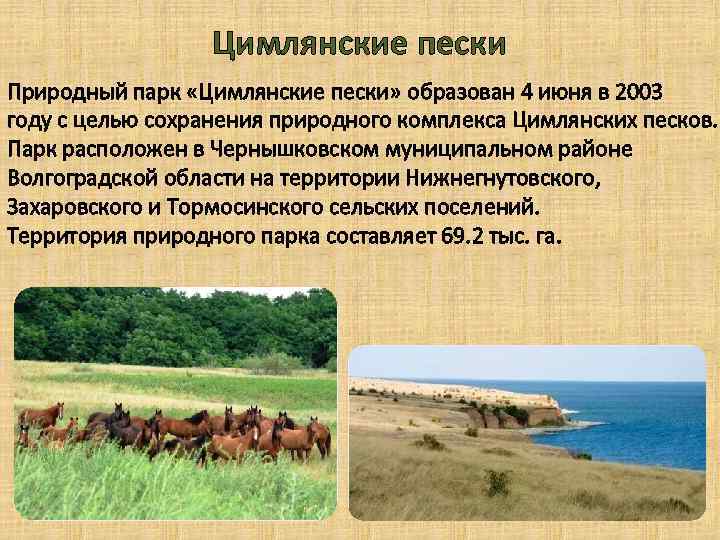 Цимлянские пески

Природный парк «Цимлянские пески» образован 4 июня в 2003 году с целью сохранения природного комплекса Цимлянских песков. Парк расположен в Чернышковском муниципальном районе Волгоградской области на территории Нижнегнутовского, Захаровского и Тормосинского сельских поселений. Территория природного парка составляет 69.2 тыс. га.